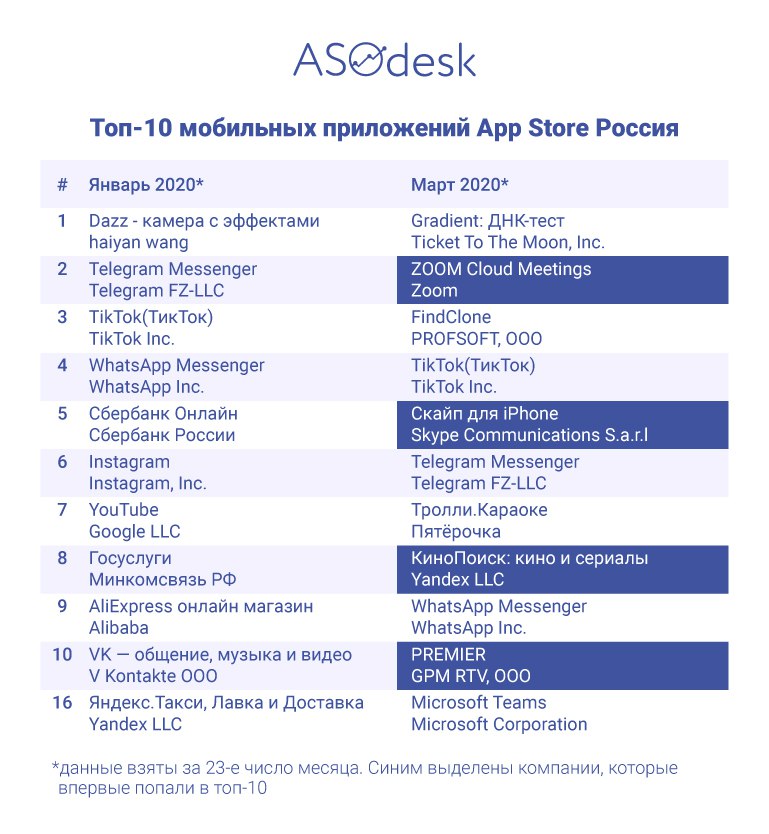 ASOdesk

Топ-10 мобильных приложений App Store Россия

| # | Январь 2020* | Март 2020* |
|---|---|---|
| 1 | Dazz - камера с эффектами haiyan wang | Gradient: ДНК-тест Ticket To The Moon, Inc. |
| 2 | Telegram Messenger Telegram FZ-LLC | ZOOM Cloud Meetings Zoom |
| 3 | TikTok(ТикТок) TikTok Inc. | FindClone PROFSOFT, OOO |
| 4 | WhatsApp Messenger WhatsApp Inc. | TikTok(ТикТок) TikTok Inc. |
| 5 | Сбербанк Онлайн Сбербанк России | Скайп для iPhone Skype Communications S.a.r.l |
| 6 | Instagram Instagram, Inc. | Telegram Messenger Telegram FZ-LLC |
| 7 | YouTube Google LLC | Тролли.Караоке Пятёрочка |
| 8 | Госуслуги Минкомсвязь РФ | КиноПоиск: кино и сериалы Yandex LLC |
| 9 | AliExpress онлайн магазин Alibaba | WhatsApp Messenger WhatsApp Inc. |
| 10 | VK — общение, музыка и видео V Kontakte OOO | PREMIER GPM RTV, OOO |
| 16 | Яндекс.Такси, Лавка и Доставка Yandex LLC | Microsoft Teams Microsoft Corporation |

*данные взяты за 23-е число месяца. Синим выделены компании, которые впервые попали в топ-10